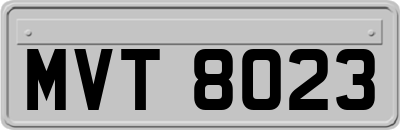 MVT 8023